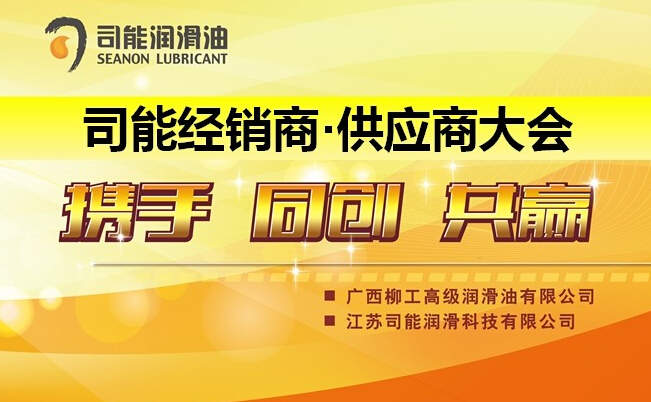 司能润滑油
SEANON LUBRICANT

司能经销商·供应商大会

携手 同创 共赢

■ 广西柳工高级润滑油有限公司
■ 江苏司能润滑科技有限公司